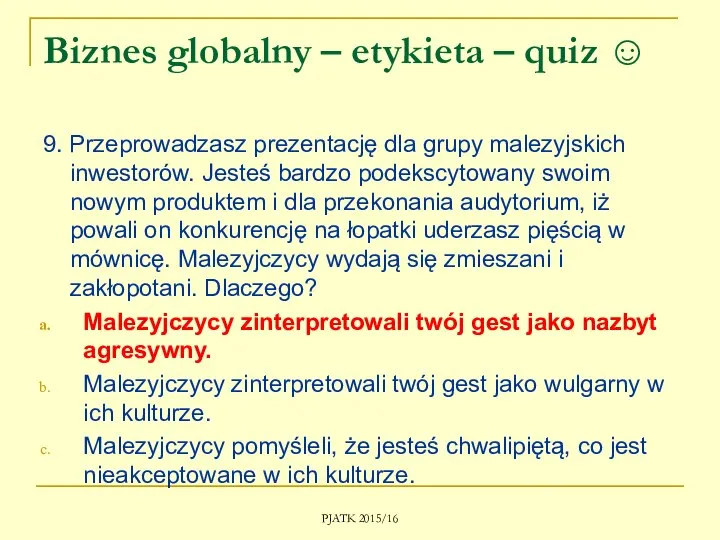 Biznes globalny – etykieta – quiz ☺

9. Przeprowadzasz prezentację dla grupy malezyjskich inwestorów. Jesteś bardzo podekscytowany swoim nowym produktem i dla przekonania audytorium, iż powali on konkurencję na łopatki uderzasz pięścią w mównicę. Malezyjczycy wydają się zmieszani i zakłopotani. Dlaczego?

a. Malezyjczycy zinterpretowali twój gest jako nazbyt agresywny.

b. Malezyjczycy zinterpretowali twój gest jako wulgarny w ich kulturze.

c. Malezyjczycy pomyśleli, że jesteś chwalipiętą, co jest nieakceptowane w ich kulturze.

PJATK 2015/16